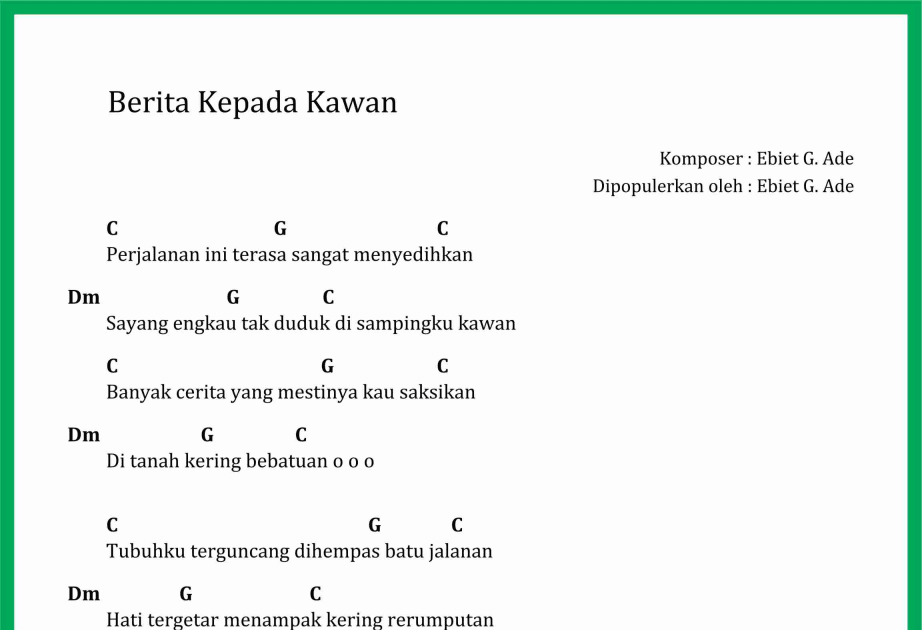 Berita Kepada Kawan

Komposer : Ebiet G. Ade
Dipopulerkan oleh : Ebiet G. Ade

C G C
Perjalanan ini terasa sangat menyedihkan

Dm G C
Sayang engkau tak duduk di sampingku kawan

C G C
Banyak cerita yang mestinya kau saksikan

Dm G C
Di tanah kering bebatuan o o o

C G C
Tubuhku terguncang dihempas batu jalanan

Dm G C
Hati tergetar menampak kering rerumputan